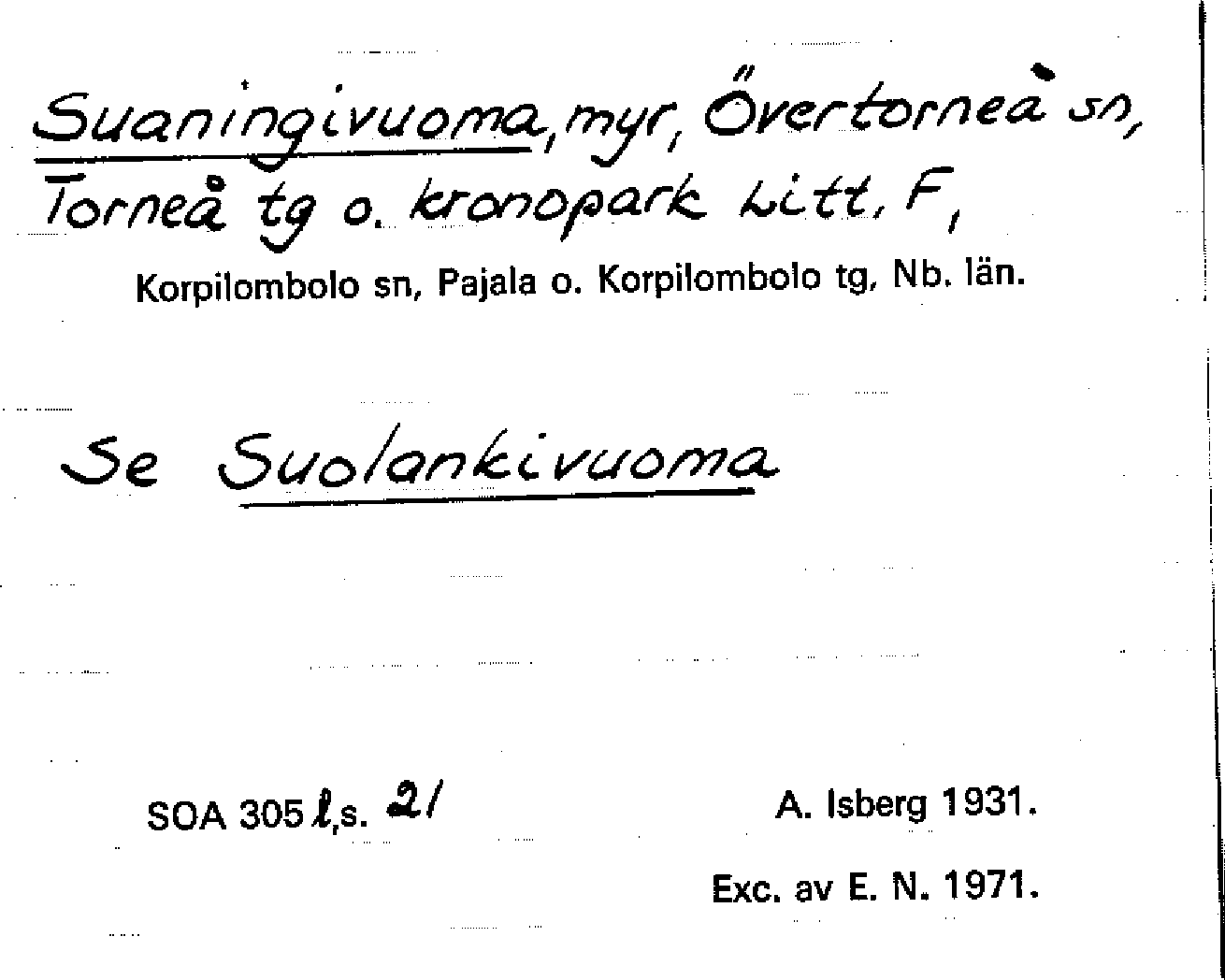 Suaningivuoma, myr, Övertorneå sn, Torneå tg o. kronopark Litt. F, Korpilombolo sn, Pajala o. Korpilombolo tg, Nb. län.

Se Suolankivuoma

SOA 305 l, s. 21

A. Isberg 1931.

Exc. av E. N. 1971.